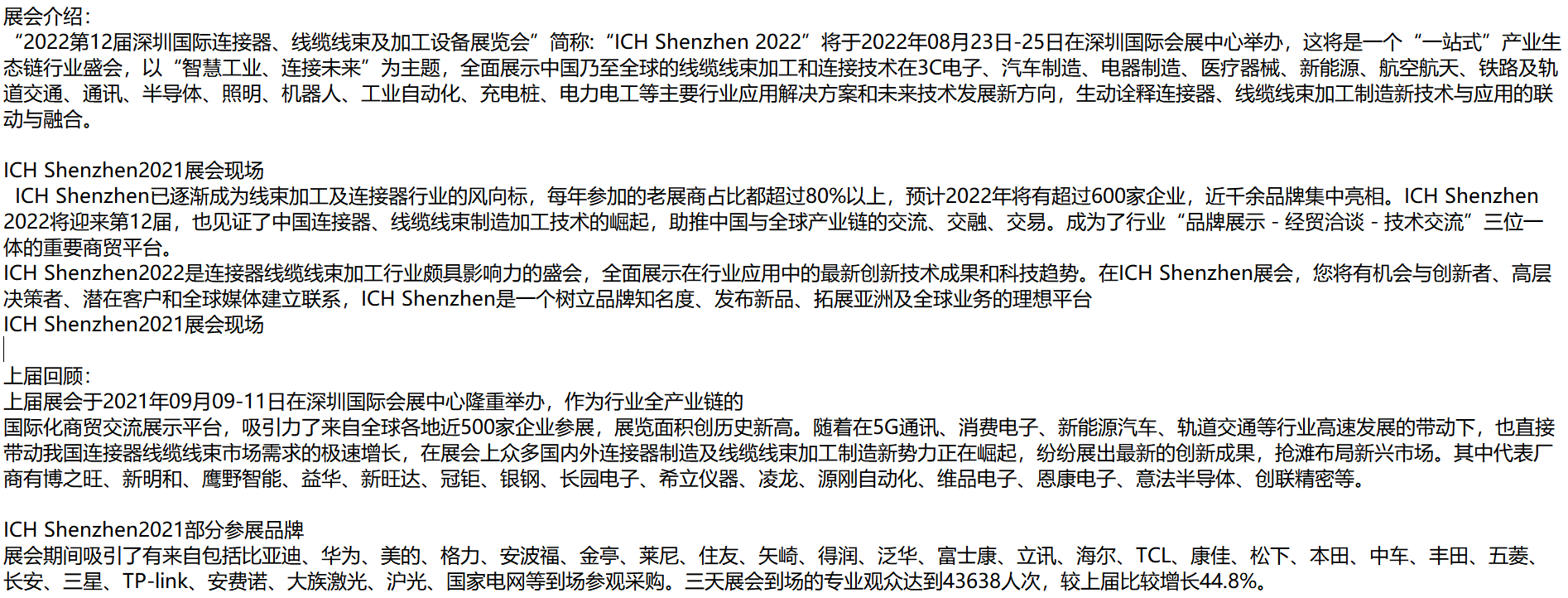 展会介绍:
“2022第12届深圳国际连接器、线缆线束及加工设备展览会”简称:“ICH Shenzhen 2022”将于2022年08月23日-25日在深圳国际会展中心举办，这将是一个“一站式”产业生态链行业盛会，以“智慧工业、连接未来”为主题，全面展示中国乃至全球的线缆线束加工和连接技术在3C电子、汽车制造、电器制造、医疗器械、新能源、航空航天、铁路及轨道交通、通讯、半导体、照明、机器人、工业自动化、充电桩、电力电工等主要行业应用解决方案和未来技术发展新方向，生动诠释连接器、线缆线束加工制造新技术与应用的联动与融合。

ICH Shenzhen2021展会现场
ICH Shenzhen已逐渐成为线束加工及连接器行业的风向标，每年参加的老展商占比都超过80%以上，预计2022年将有超过600家企业，近千余品牌集中亮相。ICH Shenzhen 2022将迎来第12届，也见证了中国连接器、线缆线束制造加工技术的崛起，助推中国与全球产业链的交流、交融、交易。成为了行业“品牌展示 - 经贸洽谈 - 技术交流”三位一体的重要商贸平台。
ICH Shenzhen2022是连接器线缆线束加工行业颇具影响力的盛会，全面展示在行业应用中的最新创新技术成果和科技趋势。在ICH Shenzhen展会，您将有机会与创新者、高层决策者、潜在客户和全球媒体建立联系，ICH Shenzhen是一个树立品牌知名度、发布新品、拓展亚洲及全球业务的理想平台
ICH Shenzhen2021展会现场

上届回顾:
上届展会于2021年09月09-11日在深圳国际会展中心隆重举办，作为行业全产业链的
国际化商贸交流展示平台，吸引力了来自全球各地近500家企业参展，展览面积创历史新高。随着在5G通讯、消费电子、新能源汽车、轨道交通等行业高速发展的带动下，也直接带动我国连接器线缆线束市场需求的极速增长，在展会上众多国内外连接器制造及线缆线束加工制造新势力正在崛起，纷纷展出最新的创新成果，抢滩布局新兴市场。其中代表厂商有博之旺、新明和、鹰野智能、益华、新旺达、冠钜、银钢、长园电子、希立仪器、凌龙、源刚自动化、维品电子、恩康电子、意法半导体、创联精密等。

ICH Shenzhen2021部分参展品牌
展会期间吸引了有来自包括比亚迪、华为、美的、格力、安波福、金亭、莱尼、住友、矢崎、得润、泛华、富士康、立讯、海尔、TCL、康佳、松下、本田、中车、丰田、五菱、长安、三星、TP-link、安费诺、大族激光、沪光、国家电网等到场参观采购。三天展会到场的专业观众达到43638人次，较上届比较增长44.8%。